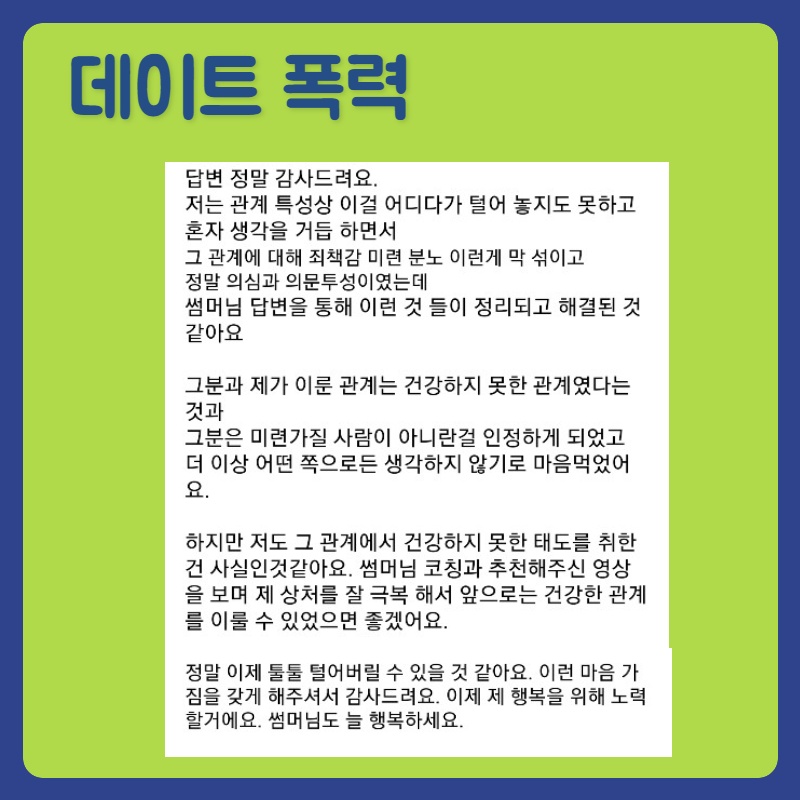 데이트 폭력

답변 정말 감사드려요.
저는 관계 특성상 이걸 어디다가 털어 놓지도 못하고
혼자 생각을 거듭 하면서
그 관계에 대해 죄책감 미련 분노 이런게 막 섞이고
정말 의심과 의문투성이였는데
썸머님 답변을 통해 이런 것 들이 정리되고 해결된 것 같아요

그분과 제가 이룬 관계는 건강하지 못한 관계였다는 것과
그분은 미련가질 사람이 아니란걸 인정하게 되었고
더 이상 어떤 쪽으로든 생각하지 않기로 마음먹었어요.

하지만 저도 그 관계에서 건강하지 못한 태도를 취한 건 사실인것같아요. 썸머님 코칭과 추천해주신 영상을 보며 제 상처를 잘 극복 해서 앞으로는 건강한 관계를 이룰 수 있었으면 좋겠어요.

정말 이제 툴툴 털어버릴 수 있을 것 같아요. 이런 마음 가짐을 갖게 해주셔서 감사드려요. 이제 제 행복을 위해 노력할거에요. 썸머님도 늘 행복하세요.